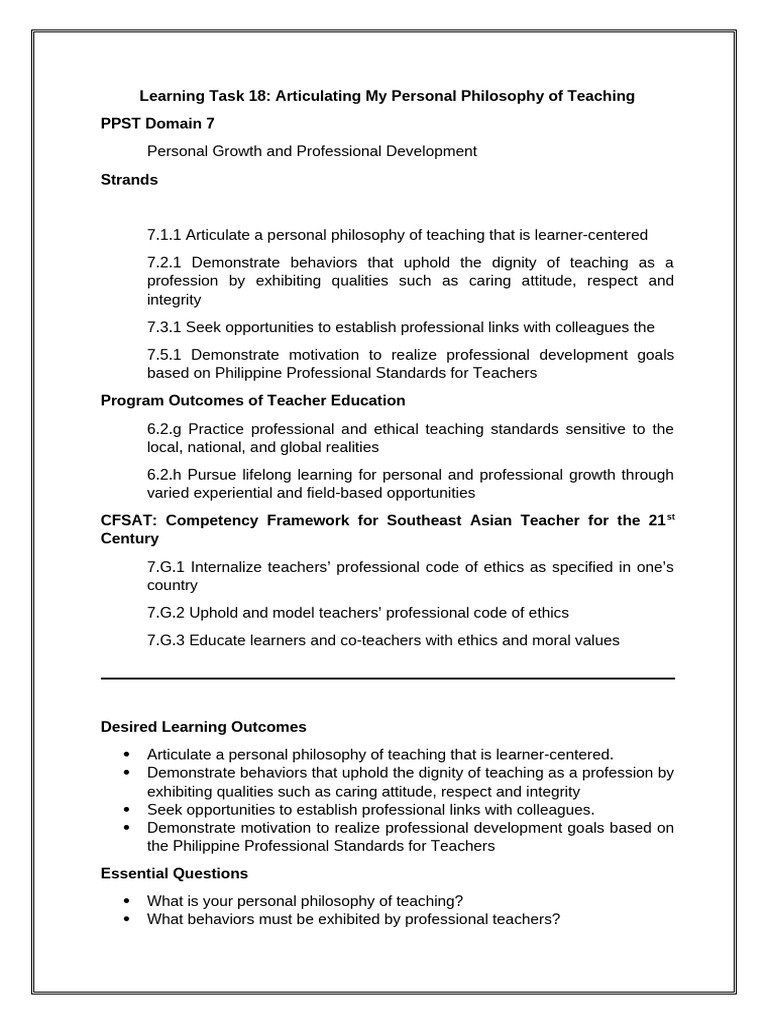 Learning Task 18: Articulating My Personal Philosophy of Teaching

PPST Domain 7

Personal Growth and Professional Development

Strands

7.1.1 Articulate a personal philosophy of teaching that is learner-centered

7.2.1 Demonstrate behaviors that uphold the dignity of teaching as a profession by exhibiting qualities such as caring attitude, respect and integrity

7.3.1 Seek opportunities to establish professional links with colleagues the

7.5.1 Demonstrate motivation to realize professional development goals based on Philippine Professional Standards for Teachers

Program Outcomes of Teacher Education

6.2.g Practice professional and ethical teaching standards sensitive to the local, national, and global realities

6.2.h Pursue lifelong learning for personal and professional growth through varied experiential and field-based opportunities

CFSAT: Competency Framework for Southeast Asian Teacher for the 21$^{st}$ Century

7.G.1 Internalize teachers' professional code of ethics as specified in one's country

7.G.2 Uphold and model teachers' professional code of ethics

7.G.3 Educate learners and co-teachers with ethics and moral values

Desired Learning Outcomes

• Articulate a personal philosophy of teaching that is learner-centered.
• Demonstrate behaviors that uphold the dignity of teaching as a profession by exhibiting qualities such as caring attitude, respect and integrity
• Seek opportunities to establish professional links with colleagues.
• Demonstrate motivation to realize professional development goals based on the Philippine Professional Standards for Teachers

Essential Questions

• What is your personal philosophy of teaching?
• What behaviors must be exhibited by professional teachers?